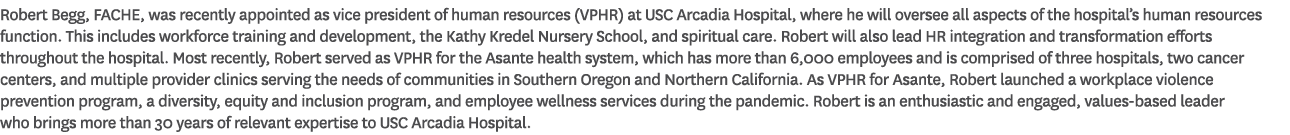 Robert Begg, FACHE, was recently appointed as vice president of human resources (VPHR) at USC Arcadia Hospital, where he will oversee all aspects of the hospital's human resources function. This includes workforce training and development, the Kathy Kredel Nursery School, and spiritual care. Robert will also lead HR integration and transformation efforts throughout the hospital. Most recently, Robert served as VPHR for the Asante health system, which has more than 6,000 employees and is comprised of three hospitals, two cancer centers, and multiple provider clinics serving the needs of communities in Southern Oregon and Northern California. As VPHR for Asante, Robert launched a workplace violence prevention program, a diversity, equity and inclusion program, and employee wellness services during the pandemic. Robert is an enthusiastic and engaged, values-based leader who brings more than 30 years of relevant expertise to USC Arcadia Hospital.